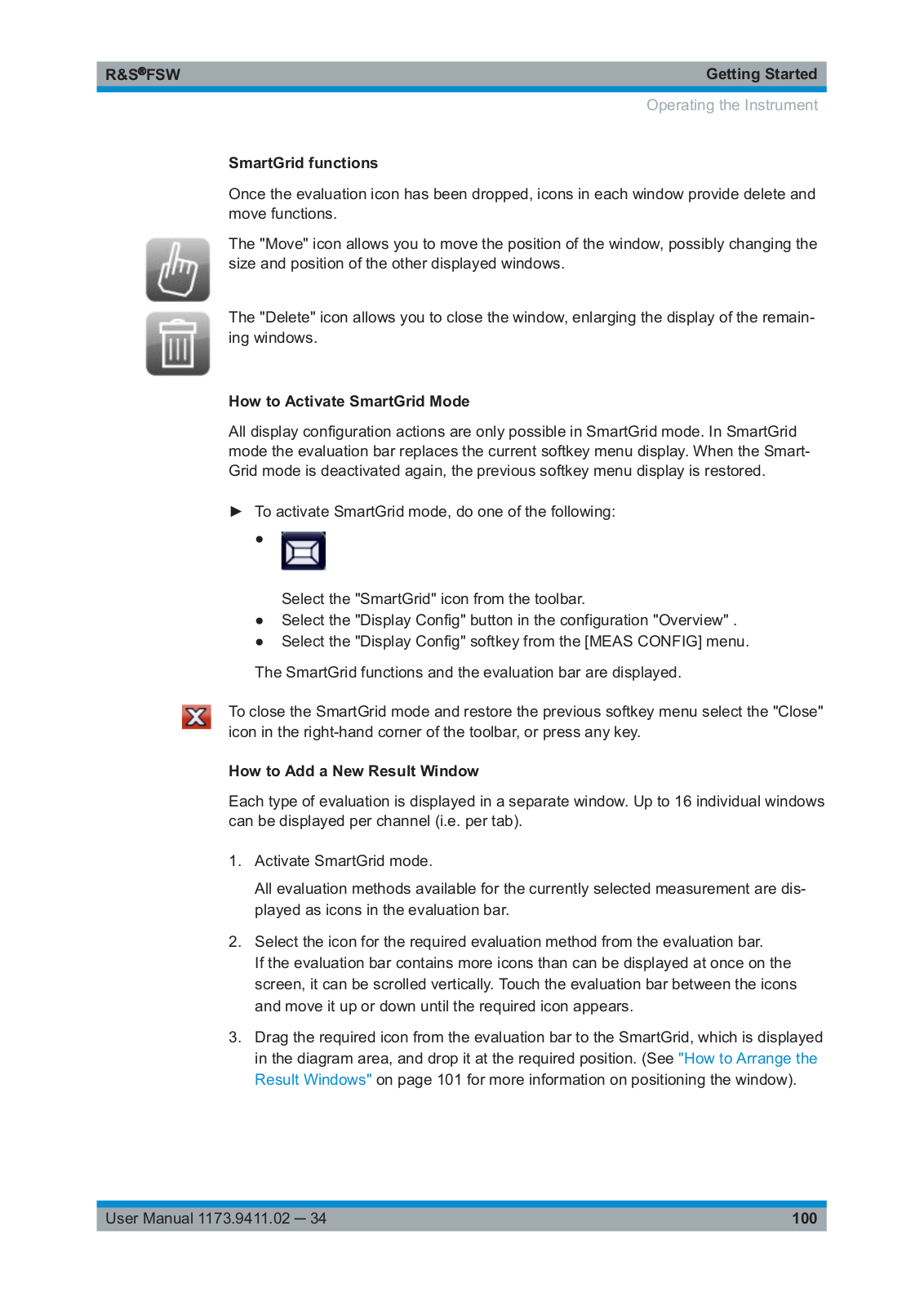 R&S®FSW

Getting Started

Operating the Instrument

SmartGrid functions

Once the evaluation icon has been dropped, icons in each window provide delete and move functions.

The "Move" icon allows you to move the position of the window, possibly changing the size and position of the other displayed windows.

The "Delete" icon allows you to close the window, enlarging the display of the remaining windows.

How to Activate SmartGrid Mode

All display configuration actions are only possible in SmartGrid mode. In SmartGrid mode the evaluation bar replaces the current softkey menu display. When the SmartGrid mode is deactivated again, the previous softkey menu display is restored.

► To activate SmartGrid mode, do one of the following:

● Select the "SmartGrid" icon from the toolbar.
● Select the "Display Config" button in the configuration "Overview" .
● Select the "Display Config" softkey from the [MEAS CONFIG] menu.

The SmartGrid functions and the evaluation bar are displayed.

To close the SmartGrid mode and restore the previous softkey menu select the "Close" icon in the right-hand corner of the toolbar, or press any key.

How to Add a New Result Window

Each type of evaluation is displayed in a separate window. Up to 16 individual windows can be displayed per channel (i.e. per tab).

1. Activate SmartGrid mode.

All evaluation methods available for the currently selected measurement are displayed as icons in the evaluation bar.

2. Select the icon for the required evaluation method from the evaluation bar.
If the evaluation bar contains more icons than can be displayed at once on the screen, it can be scrolled vertically. Touch the evaluation bar between the icons and move it up or down until the required icon appears.

3. Drag the required icon from the evaluation bar to the SmartGrid, which is displayed in the diagram area, and drop it at the required position. (See "How to Arrange the Result Windows" on page 101 for more information on positioning the window).

User Manual 1173.9411.02 ─ 34

100